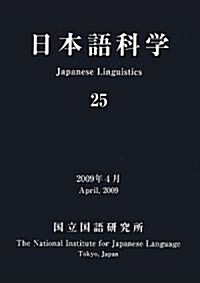 日本語科学

Japanese Linguistics

25

2009年4月
April, 2009

国立国語研究所
The National Institute for Japanese Language
Tokyo, Japan